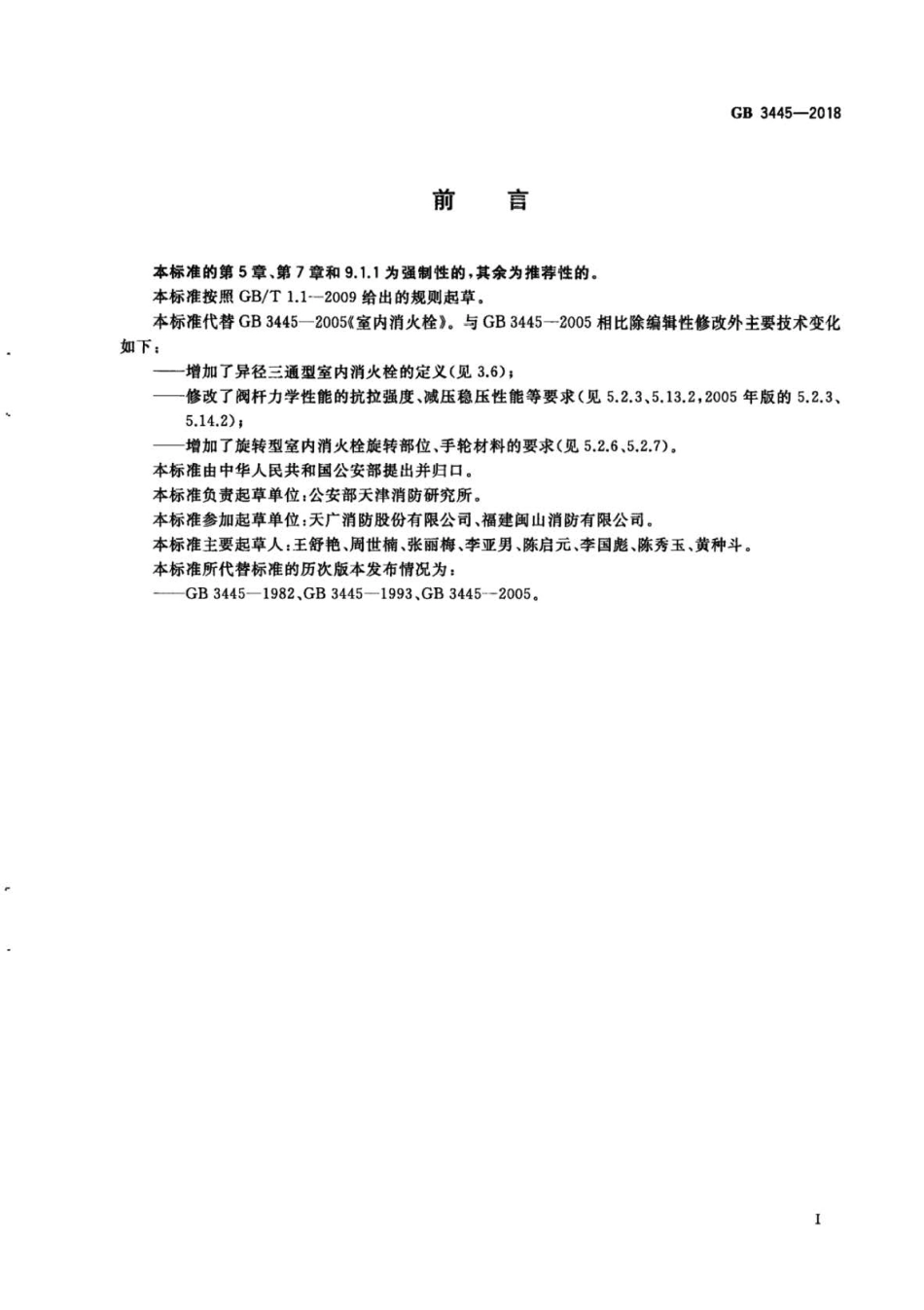 GB 3445—2018

前　言

本标准的第5章、第7章和9.1.1为强制性的，其余为推荐性的。

本标准按照GB/T 1.1—2009给出的规则起草。

本标准代替GB 3445—2005《室内消火栓》。与GB 3445—2005相比除编辑性修改外主要技术变化如下：

——增加了异径三通型室内消火栓的定义(见3.6)；

——修改了阀杆力学性能的抗拉强度、减压稳压性能等要求(见5.2.3、5.13.2,2005年版的5.2.3、5.14.2)；

——增加了旋转型室内消火栓旋转部位、手轮材料的要求(见5.2.6、5.2.7)。

本标准由中华人民共和国公安部提出并归口。

本标准负责起草单位：公安部天津消防研究所。

本标准参加起草单位：天广消防股份有限公司、福建闽山消防有限公司。

本标准主要起草人：王舒艳、周世楠、张丽梅、李亚男、陈启元、李国彪、陈秀玉、黄种斗。

本标准所代替标准的历次版本发布情况为：

——GB 3445—1982、GB 3445—1993、GB 3445—2005。

I